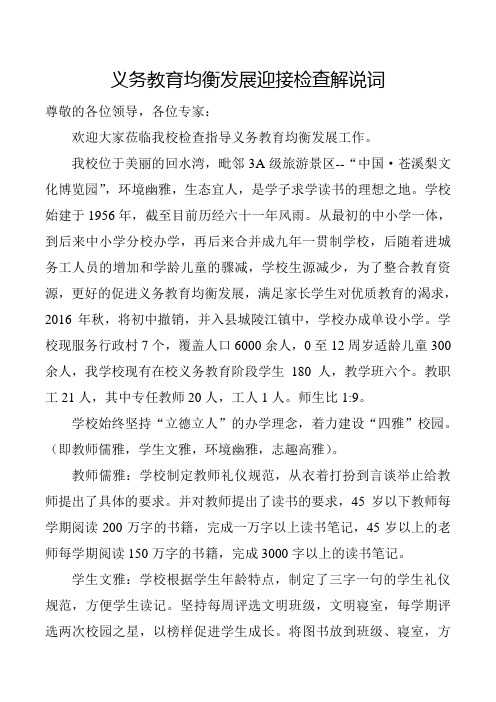 义务教育均衡发展迎接检查解说词

尊敬的各位领导，各位专家：

欢迎大家莅临我校检查指导义务教育均衡发展工作。

我校位于美丽的回水湾，毗邻 3A 级旅游景区--“中国·苍溪梨文化博览园”，环境幽雅，生态宜人，是学子求学读书的理想之地。学校始建于 1956 年，截至目前历经六十一年风雨。从最初的中小学一体，到后来中小学分校办学，再后来合并成九年一贯制学校，后随着进城务工人员的增加和学龄儿童的骤减，学校生源减少，为了整合教育资源，更好的促进义务教育均衡发展，满足家长学生对优质教育的渴求，2016 年秋，将初中撤销，并入县城陵江镇中，学校办成单设小学。学校现服务行政村 7 个，覆盖人口 6000 余人，0 至 12 周岁适龄儿童 300 余人，我学校现有在校义务教育阶段学生 180 人，教学班六个。教职工 21 人，其中专任教师 20 人，工人 1 人。师生比 1:9。

学校始终坚持“立德立人”的办学理念，着力建设“四雅”校园。（即教师儒雅，学生文雅，环境幽雅，志趣高雅）。

教师儒雅：学校制定教师礼仪规范，从衣着打扮到言谈举止给教师提出了具体的要求。并对教师提出了读书的要求，45 岁以下教师每学期阅读 200 万字的书籍，完成一万字以上读书笔记，45 岁以上的老师每学期阅读 150 万字的书籍，完成 3000 字以上的读书笔记。

学生文雅：学校根据学生年龄特点，制定了三字一句的学生礼仪规范，方便学生读记。坚持每周评选文明班级，文明寝室，每学期评选两次校园之星，以榜样促进学生成长。将图书放到班级、寝室，方